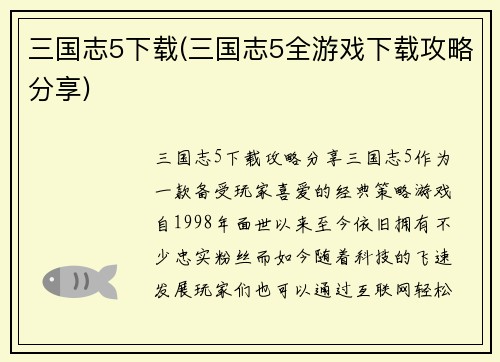 三国志5下载(三国志5全游戏下载攻略分享)

三国志5下载攻略分享三国志5作为一款备受玩家喜爱的经典策略游戏自1998年面世以来至今依旧拥有不少忠实粉丝而如今随着科技的飞速发展玩家们也可以通过互联网轻松